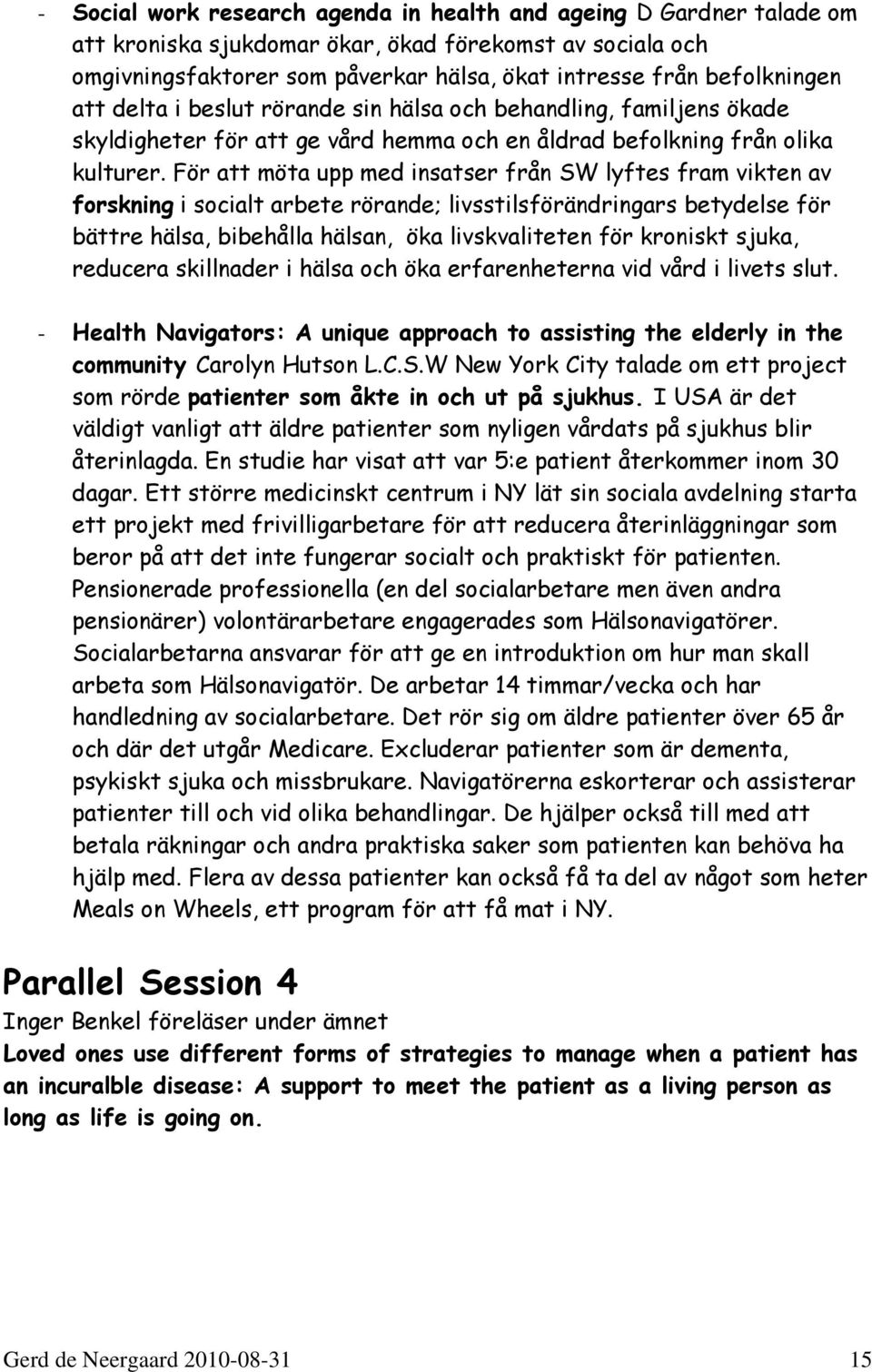 - Social work research agenda in health and ageing D Gardner talade om att kroniska sjukdomar ökar, ökad förekomst av sociala och omgivningsfaktorer som påverkar hälsa, ökat intresse från befolkningen att delta i beslut rörande sin hälsa och behandling, familjens ökade skyldigheter för att ge vård hemma och en åldrad befolkning från olika kulturer. För att möta upp med insatser från SW lyftes fram vikten av forskning i socialt arbete rörande; livsstilsförändringars betydelse för bättre hälsa, bibehålla hälsan, öka livskvaliteten för kroniskt sjuka, reducera skillnader i hälsa och öka erfarenheterna vid vård i livets slut.

- Health Navigators: A unique approach to assisting the elderly in the community Carolyn Hutson L.C.S.W New York City talade om ett project som rörde patienter som åkte in och ut på sjukhus. I USA är det väldigt vanligt att äldre patienter som nyligen vårdats på sjukhus blir återinlagda. En studie har visat att var 5:e patient återkommer inom 30 dagar. Ett större medicinskt centrum i NY lät sin sociala avdelning starta ett projekt med frivilligarbetare för att reducera återinläggningar som beror på att det inte fungerar socialt och praktiskt för patienten. Pensionerade professionella (en del socialarbetare men även andra pensionärer) volontärarbetare engagerades som Hälsonavigatörer. Socialarbetarna ansvarar för att ge en introduktion om hur man skall arbeta som Hälsonavigatör. De arbetar 14 timmar/vecka och har handledning av socialarbetare. Det rör sig om äldre patienter över 65 år och där det utgår Medicare. Excluderar patienter som är dementa, psykiskt sjuka och missbrukare. Navigatörerna eskorterar och assisterar patienter till och vid olika behandlingar. De hjälper också till med att betala räkningar och andra praktiska saker som patienten kan behöva ha hjälp med. Flera av dessa patienter kan också få ta del av något som heter Meals on Wheels, ett program för att få mat i NY.

Parallel Session 4
Inger Benkel föreläser under ämnet
Loved ones use different forms of strategies to manage when a patient has an incuralble disease: A support to meet the patient as a living person as long as life is going on.

Gerd de Neergaard 2010-08-31 15